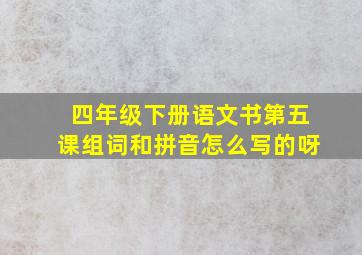 四年级下册语文书第五课组词和拼音怎么写的呀